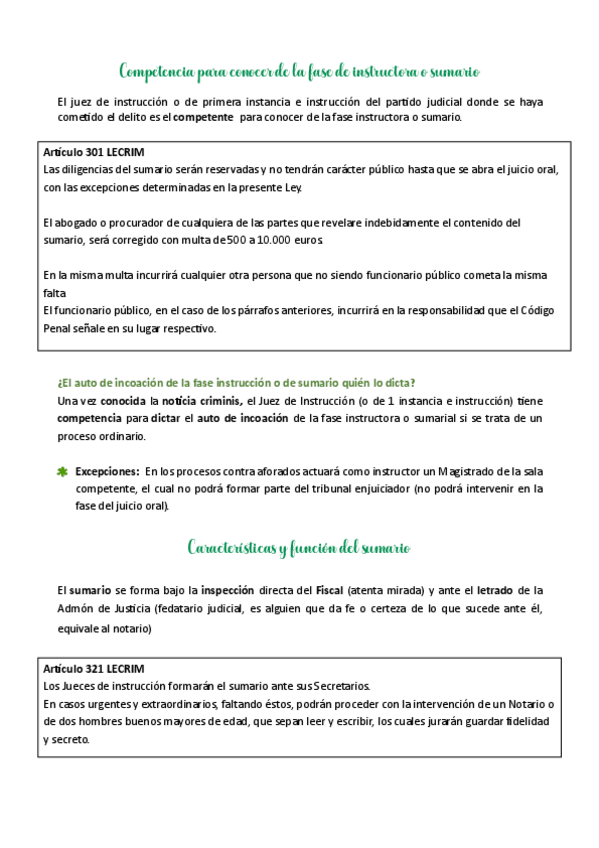 Competencia para conocer de la fase de instructora o sumario

El juez de instrucción o de primera instancia e instrucción del partido judicial donde se haya cometido el delito es el competente para conocer de la fase instructora o sumario.

Artículo 301 LECRIM
Las diligencias del sumario serán reservadas y no tendrán carácter público hasta que se abra el juicio oral, con las excepciones determinadas en la presente Ley.

El abogado o procurador de cualquiera de las partes que revelare indebidamente el contenido del sumario, será corregido con multa de 500 a 10.000 euros.

En la misma multa incurrirá cualquier otra persona que no siendo funcionario público cometa la misma falta
El funcionario público, en el caso de los párrafos anteriores, incurrirá en la responsabilidad que el Código Penal señale en su lugar respectivo.

¿El auto de incoación de la fase instrucción o de sumario quién lo dicta?
Una vez conocida la noticia criminis, el Juez de Instrucción (o de 1 instancia e instrucción) tiene competencia para dictar el auto de incoación de la fase instructora o sumarial si se trata de un proceso ordinario.

Excepciones: En los procesos contra aforados actuará como instructor un Magistrado de la sala competente, el cual no podrá formar parte del tribunal enjuiciador (no podrá intervenir en la fase del juicio oral).

Características y función del sumario

El sumario se forma bajo la inspección directa del Fiscal (atenta mirada) y ante el letrado de la Admón de Justicia (fedatario judicial, es alguien que da fe o certeza de lo que sucede ante él, equivale al notario)

Artículo 321 LECRIM
Los Jueces de instrucción formarán el sumario ante sus Secretarios.
En casos urgentes y extraordinarios, faltando éstos, podrán proceder con la intervención de un Notario o de dos hombres buenos mayores de edad, que sepan leer y escribir, los cuales jurarán guardar fidelidad y secreto.